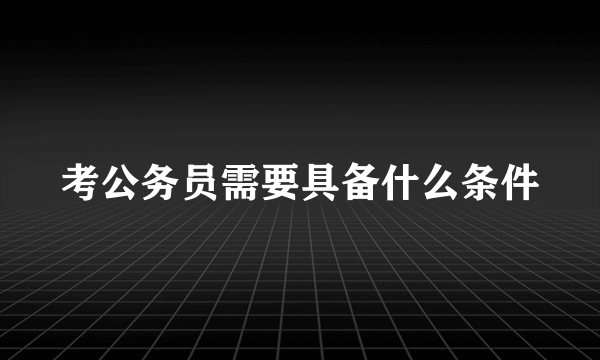 考公务员需要具备什么条件